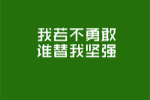 我若不勇敢
谁替我坚强